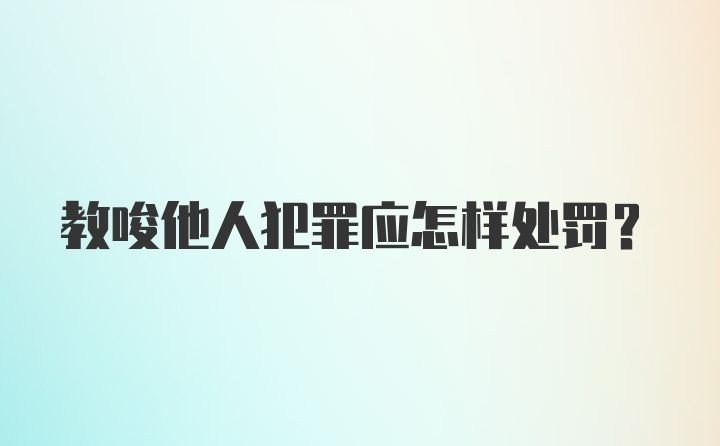 教唆他人犯罪应怎样处罚？